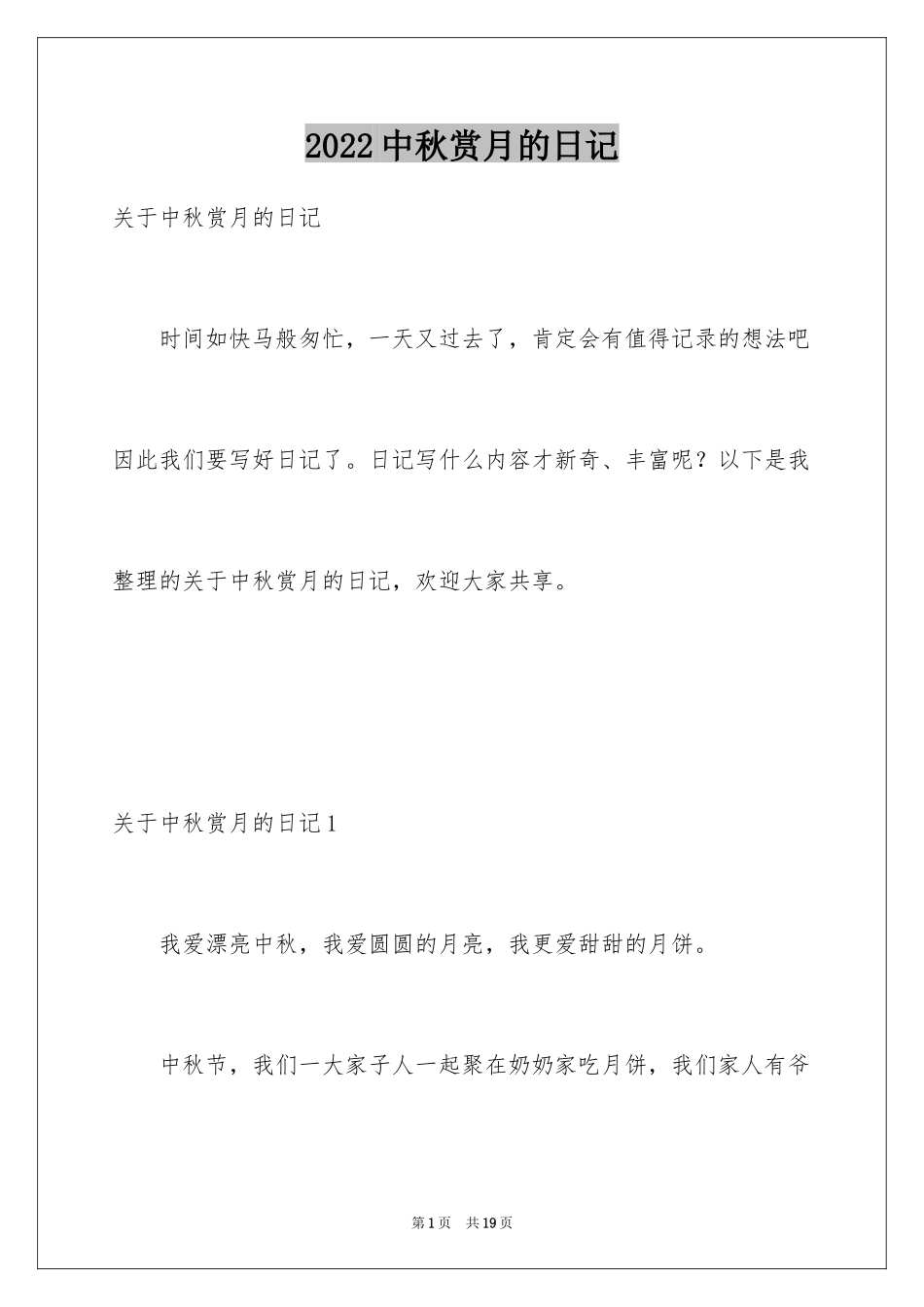 2022中秋赏月的日记

关于中秋赏月的日记

时间如快马般匆忙，一天又过去了，肯定会有值得记录的想法吧因此我们要写好日记了。日记写什么内容才新奇、丰富呢？以下是我整理的关于中秋赏月的日记，欢迎大家共享。

关于中秋赏月的日记1

我爱漂亮中秋，我爱圆圆的月亮，我更爱甜甜的月饼。

中秋节，我们一大家子人一起聚在奶奶家吃月饼，我们家人有爷

第1页 共19页